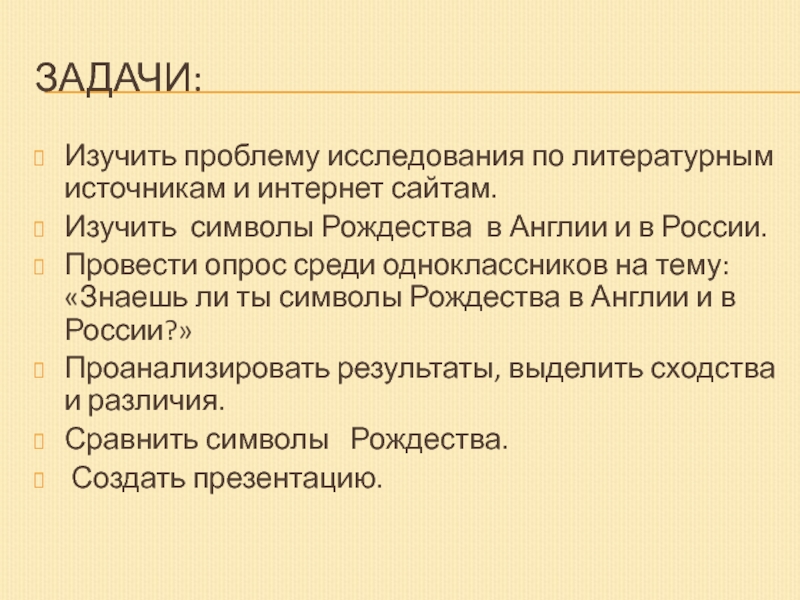 ЗАДАЧИ:

Изучить проблему исследования по литературным источникам и интернет сайтам.

Изучить символы Рождества в Англии и в России.

Провести опрос среди одноклассников на тему: «Знаешь ли ты символы Рождества в Англии и в России?»

Проанализировать результаты, выделить сходства и различия.

Сравнить символы Рождества.

Создать презентацию.